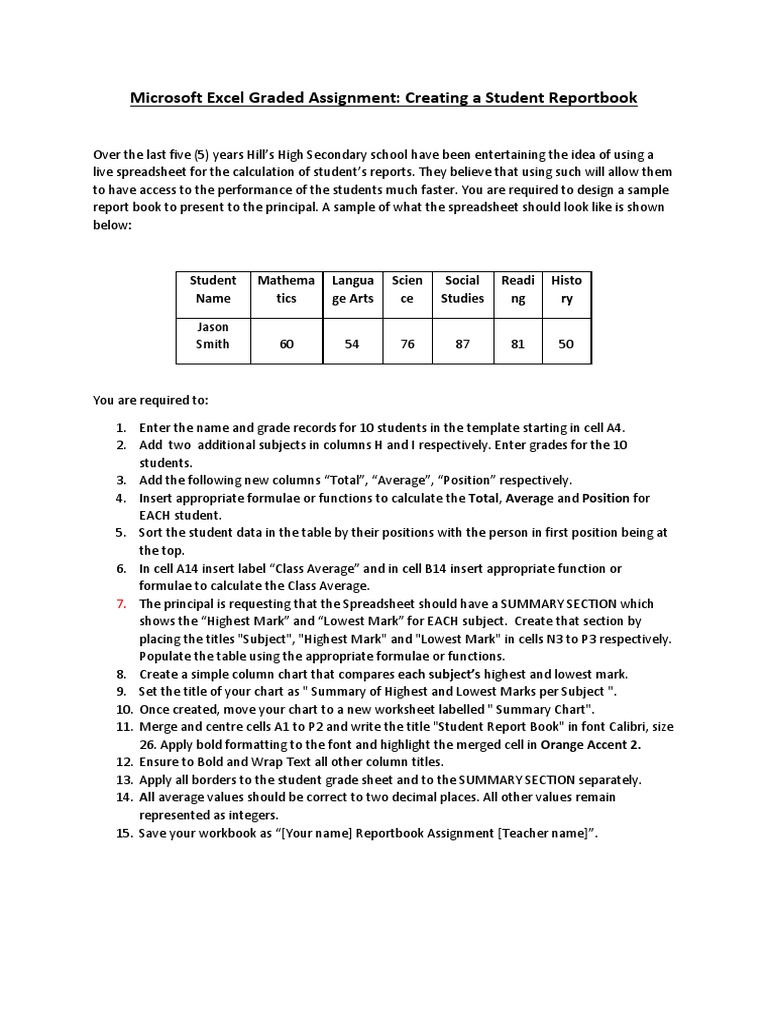 Microsoft Excel Graded Assignment: Creating a Student Reportbook

Over the last five (5) years Hill's High Secondary school have been entertaining the idea of using a live spreadsheet for the calculation of student's reports. They believe that using such will allow them to have access to the performance of the students much faster. You are required to design a sample report book to present to the principal. A sample of what the spreadsheet should look like is shown below:

| Student Name | Mathematics | Language Arts | Science | Social Studies | Reading | History |
|---|---|---|---|---|---|---|
| Jason Smith | 60 | 54 | 76 | 87 | 81 | 50 |

You are required to:

1. Enter the name and grade records for 10 students in the template starting in cell A4.
2. Add two additional subjects in columns H and I respectively. Enter grades for the 10 students.
3. Add the following new columns "Total", "Average", "Position" respectively.
4. Insert appropriate formulae or functions to calculate the Total, Average and Position for EACH student.
5. Sort the student data in the table by their positions with the person in first position being at the top.
6. In cell A14 insert label "Class Average" and in cell B14 insert appropriate function or formulae to calculate the Class Average.
7. The principal is requesting that the Spreadsheet should have a SUMMARY SECTION which shows the "Highest Mark" and "Lowest Mark" for EACH subject. Create that section by placing the titles "Subject", "Highest Mark" and "Lowest Mark" in cells N3 to P3 respectively. Populate the table using the appropriate formulae or functions.
8. Create a simple column chart that compares each subject's highest and lowest mark.
9. Set the title of your chart as " Summary of Highest and Lowest Marks per Subject ".
10. Once created, move your chart to a new worksheet labelled " Summary Chart".
11. Merge and centre cells A1 to P2 and write the title "Student Report Book" in font Calibri, size 26. Apply bold formatting to the font and highlight the merged cell in Orange Accent 2.
12. Ensure to Bold and Wrap Text all other column titles.
13. Apply all borders to the student grade sheet and to the SUMMARY SECTION separately.
14. All average values should be correct to two decimal places. All other values remain represented as integers.
15. Save your workbook as "[Your name] Reportbook Assignment [Teacher name]".